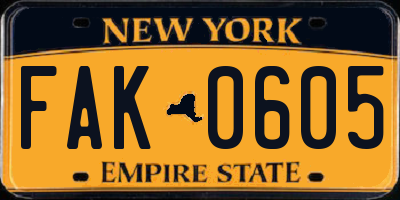 NEW YORK

FAK 0605

EMPIRE STATE